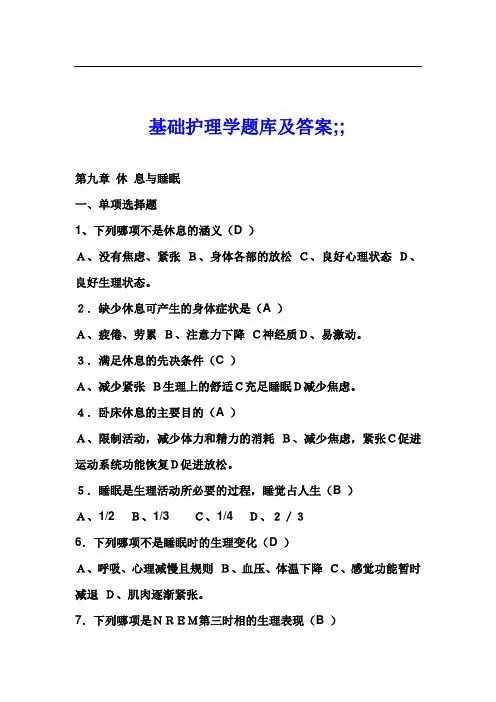 基础护理学题库及答案;;

第九章 休 息与睡眠

一、单项选择题

1、下列哪项不是休息的涵义（D ）

A、没有焦虑、紧张 B、身体各部的放松 C、良好心理状态 D、良好生理状态。

2．缺少休息可产生的身体症状是（A ）

A、疲倦、劳累 B、注意力下降 C神经质D、易激动。

3．满足休息的先决条件（C ）

A、减少紧张 B生理上的舒适C充足睡眠D减少焦虑。

4．卧床休息的主要目的（A ）

A、限制活动，减少体力和精力的消耗 B、减少焦虑，紧张C促进运动系统功能恢复D促进放松。

5．睡眠是生理活动所必要的过程，睡觉占人生（B ）

A、1/2 B、1/3 C、1/4 D、2 / 3

6．下列哪项不是睡眠时的生理变化（D ）

A、呼吸、心理减慢且规则 B、血压、体温下降 C、感觉功能暂时减退 D、肌肉逐渐紧张。

7．下列哪项是ＮＲＥＭ第三时相的生理表现（B ）